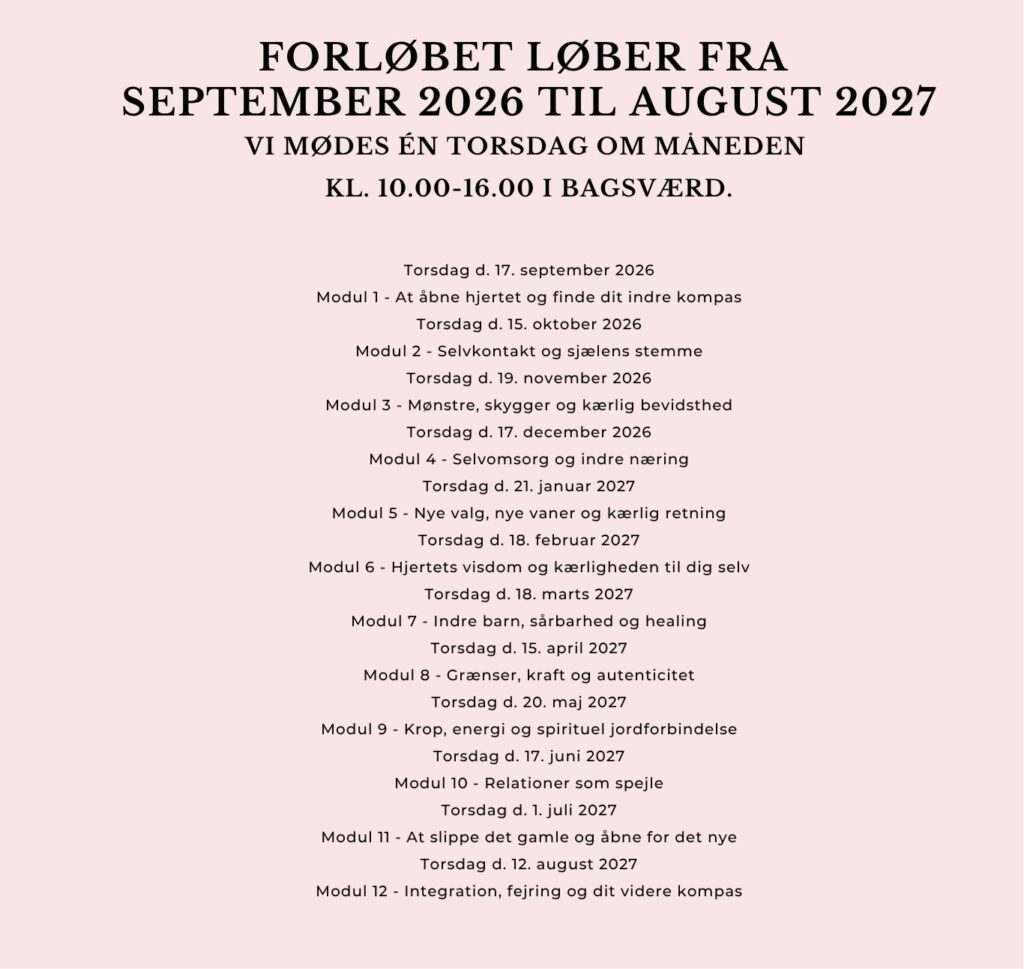 FORLØBET LØBER FRA
SEPTEMBER 2026 TIL AUGUST 2027
VI MØDES ÉN TORSDAG OM MÅNEDEN
KL. 10.00-16.00 I BAGSVÆRD.

Torsdag d. 17. september 2026
Modul 1 - At åbne hjertet og finde dit indre kompas
Torsdag d. 15. oktober 2026
Modul 2 - Selvkontakt og sjælens stemme
Torsdag d. 19. november 2026
Modul 3 - Mønstre, skygger og kærlig bevidsthed
Torsdag d. 17. december 2026
Modul 4 - Selvomsorg og indre næring
Torsdag d. 21. januar 2027
Modul 5 - Nye valg, nye vaner og kærlig retning
Torsdag d. 18. februar 2027
Modul 6 - Hjertets visdom og kærligheden til dig selv
Torsdag d. 18. marts 2027
Modul 7 - Indre barn, sårbarhed og healing
Torsdag d. 15. april 2027
Modul 8 - Grænser, kraft og autenticitet
Torsdag d. 20. maj 2027
Modul 9 - Krop, energi og spirituel jordforbindelse
Torsdag d. 17. juni 2027
Modul 10 - Relationer som spejle
Torsdag d. 1. juli 2027
Modul 11 - At slippe det gamle og åbne for det nye
Torsdag d. 12. august 2027
Modul 12 - Integration, fejring og dit videre kompas